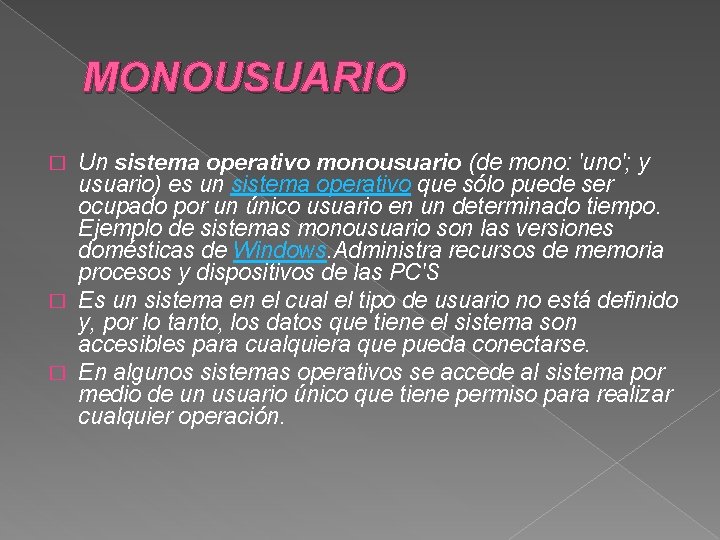 MONOUSUARIO

Un sistema operativo monousuario (de mono: 'uno'; y usuario) es un sistema operativo que sólo puede ser ocupado por un único usuario en un determinado tiempo. Ejemplo de sistemas monousuario son las versiones domésticas de Windows.Administra recursos de memoria procesos y dispositivos de las PC'S

Es un sistema en el cual el tipo de usuario no está definido y, por lo tanto, los datos que tiene el sistema son accesibles para cualquiera que pueda conectarse.

En algunos sistemas operativos se accede al sistema por medio de un usuario único que tiene permiso para realizar cualquier operación.